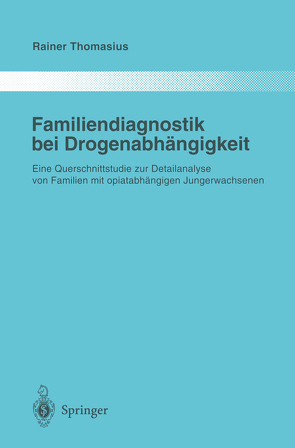 Rainer Thomasius

Familiendiagnostik bei Drogenabhängigkeit

Eine Querschnittstudie zur Detailanalyse von Familien mit opiatabhängigen Jungerwachsenen

Springer